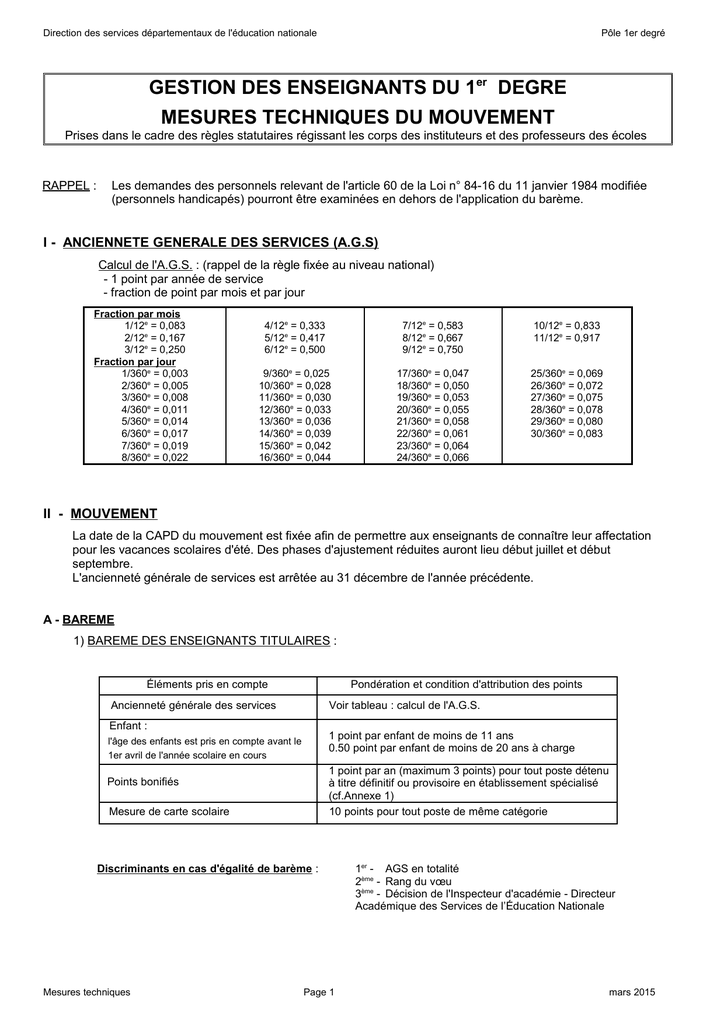 Direction des services départementaux de l'éducation nationale

Pôle 1er degré

GESTION DES ENSEIGNANTS DU 1$^{er}$ DEGRE
MESURES TECHNIQUES DU MOUVEMENT
Prises dans le cadre des règles statutaires régissant les corps des instituteurs et des professeurs des écoles

RAPPEL : Les demandes des personnels relevant de l'article 60 de la Loi n° 84-16 du 11 janvier 1984 modifiée (personnels handicapés) pourront être examinées en dehors de l'application du barème.

I - ANCIENNETE GENERALE DES SERVICES (A.G.S)

Calcul de l'A.G.S. : (rappel de la règle fixée au niveau national)
- 1 point par année de service
- fraction de point par mois et par jour

| Fraction par mois | | | |
|---|---|---|---|
| 1/12$^e$ = 0,083 | 4/12$^e$ = 0,333 | 7/12$^e$ = 0,583 | 10/12$^e$ = 0,833 |
| 2/12$^e$ = 0,167 | 5/12$^e$ = 0,417 | 8/12$^e$ = 0,667 | 11/12$^e$ = 0,917 |
| 3/12$^e$ = 0,250 | 6/12$^e$ = 0,500 | 9/12$^e$ = 0,750 | |
| Fraction par jour | | | |
| 1/360$^e$ = 0,003 | 9/360$^e$ = 0,025 | 17/360$^e$ = 0,047 | 25/360$^e$ = 0,069 |
| 2/360$^e$ = 0,005 | 10/360$^e$ = 0,028 | 18/360$^e$ = 0,050 | 26/360$^e$ = 0,072 |
| 3/360$^e$ = 0,008 | 11/360$^e$ = 0,030 | 19/360$^e$ = 0,053 | 27/360$^e$ = 0,075 |
| 4/360$^e$ = 0,011 | 12/360$^e$ = 0,033 | 20/360$^e$ = 0,055 | 28/360$^e$ = 0,078 |
| 5/360$^e$ = 0,014 | 13/360$^e$ = 0,036 | 21/360$^e$ = 0,058 | 29/360$^e$ = 0,080 |
| 6/360$^e$ = 0,017 | 14/360$^e$ = 0,039 | 22/360$^e$ = 0,061 | 30/360$^e$ = 0,083 |
| 7/360$^e$ = 0,019 | 15/360$^e$ = 0,042 | 23/360$^e$ = 0,064 | |
| 8/360$^e$ = 0,022 | 16/360$^e$ = 0,044 | 24/360$^e$ = 0,066 | |

II - MOUVEMENT

La date de la CAPD du mouvement est fixée afin de permettre aux enseignants de connaître leur affectation pour les vacances scolaires d'été. Des phases d'ajustement réduites auront lieu début juillet et début septembre.
L'ancienneté générale de services est arrêtée au 31 décembre de l'année précédente.

A - BAREME

1) BAREME DES ENSEIGNANTS TITULAIRES :

| Éléments pris en compte | Pondération et condition d'attribution des points |
|---|---|
| Ancienneté générale des services | Voir tableau : calcul de l'A.G.S. |
| Enfant : l'âge des enfants est pris en compte avant le 1er avril de l'année scolaire en cours | 1 point par enfant de moins de 11 ans 0.50 point par enfant de moins de 20 ans à charge |
| Points bonifiés | 1 point par an (maximum 3 points) pour tout poste détenu à titre définitif ou provisoire en établissement spécialisé (cf.Annexe 1) |
| Mesure de carte scolaire | 10 points pour tout poste de même catégorie |

Discriminants en cas d'égalité de barème :
1$^{er}$ - AGS en totalité
2$^{ème}$ - Rang du vœu
3$^{ème}$ - Décision de l'Inspecteur d'académie - Directeur Académique des Services de l'Éducation Nationale

Mesures techniques

Page 1

mars 2015